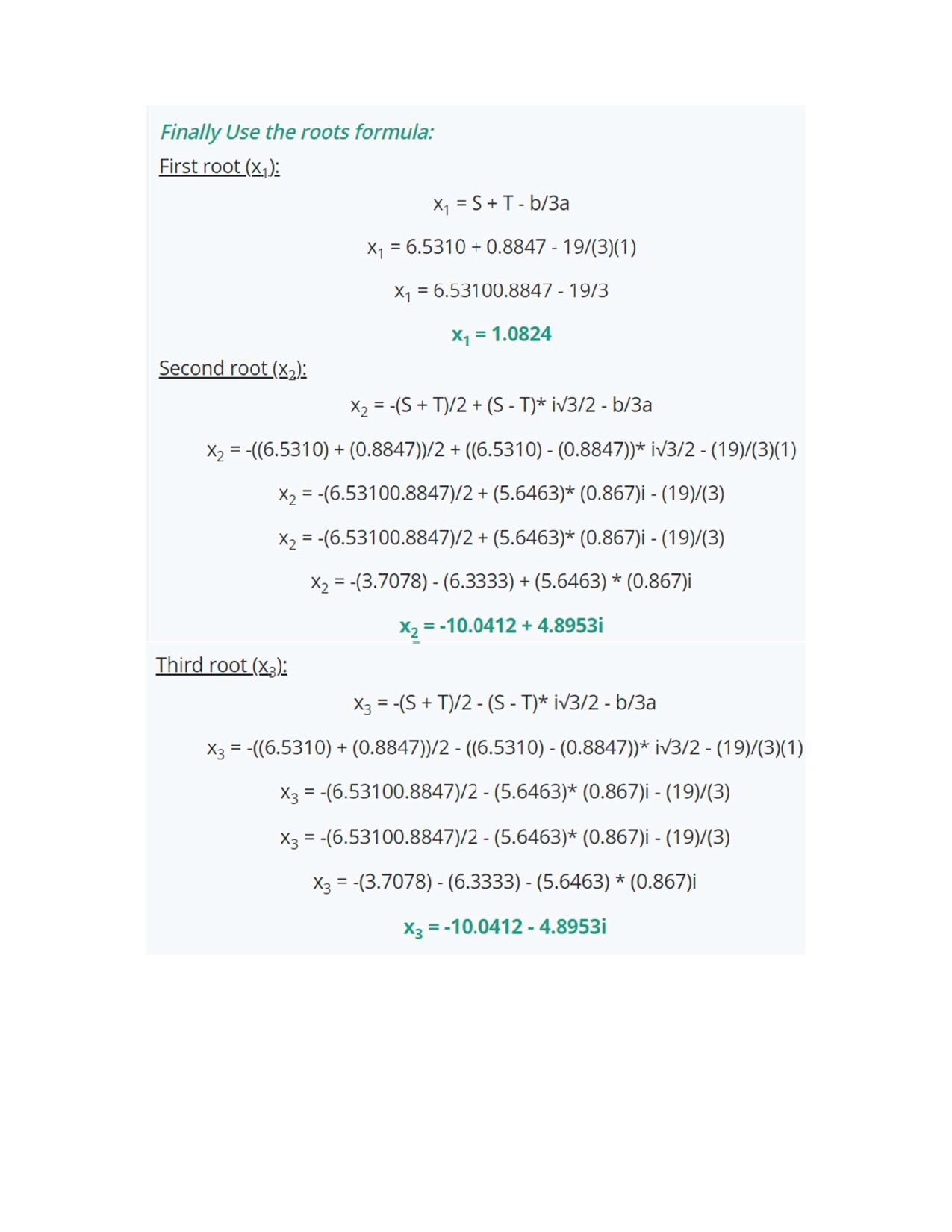 Finally Use the roots formula:

First root ($x_1$):

$x_1 = S + T - b/3a$

$x_1 = 6.5310 + 0.8847 - 19/(3)(1)$

$x_1 = 6.53100.8847 - 19/3$

$x_1 = 1.0824$

Second root ($x_2$):

$x_2 = -(S + T)/2 + (S - T)* i\sqrt{3}/2 - b/3a$

$x_2 = -((6.5310) + (0.8847))/2 + ((6.5310) - (0.8847))* i\sqrt{3}/2 - (19)/(3)(1)$

$x_2 = -(6.53100.8847)/2 + (5.6463)* (0.867)i - (19)/(3)$

$x_2 = -(6.53100.8847)/2 + (5.6463)* (0.867)i - (19)/(3)$

$x_2 = -(3.7078) - (6.3333) + (5.6463) * (0.867)i$

$x_2 = -10.0412 + 4.8953i$

Third root ($x_3$):

$x_3 = -(S + T)/2 - (S - T)* i\sqrt{3}/2 - b/3a$

$x_3 = -((6.5310) + (0.8847))/2 - ((6.5310) - (0.8847))* i\sqrt{3}/2 - (19)/(3)(1)$

$x_3 = -(6.53100.8847)/2 - (5.6463)* (0.867)i - (19)/(3)$

$x_3 = -(6.53100.8847)/2 - (5.6463)* (0.867)i - (19)/(3)$

$x_3 = -(3.7078) - (6.3333) - (5.6463) * (0.867)i$

$x_3 = -10.0412 - 4.8953i$